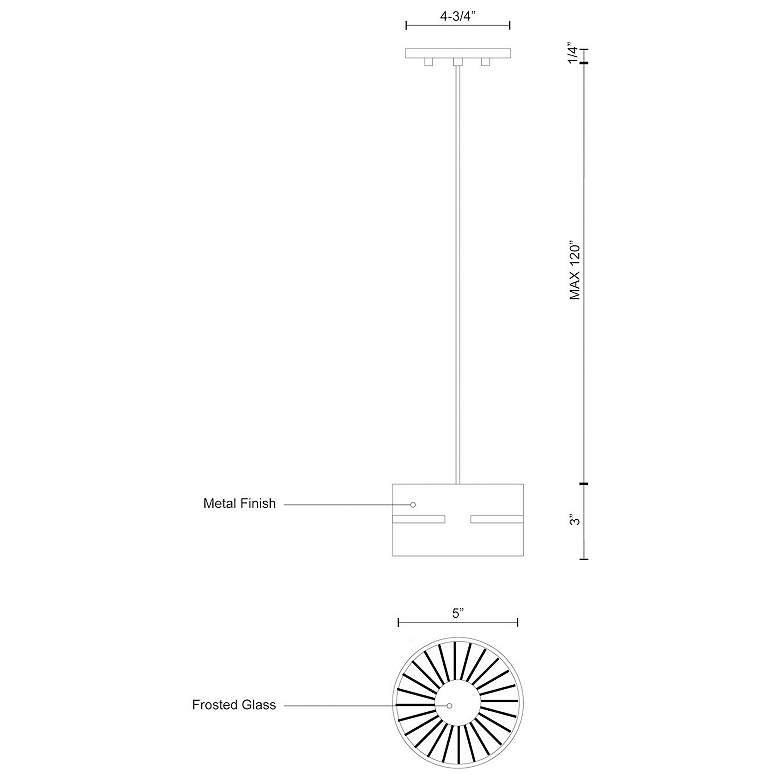 4-3/4"

1/4"

MAX 120"

Metal Finish

3"

5"

Frosted Glass